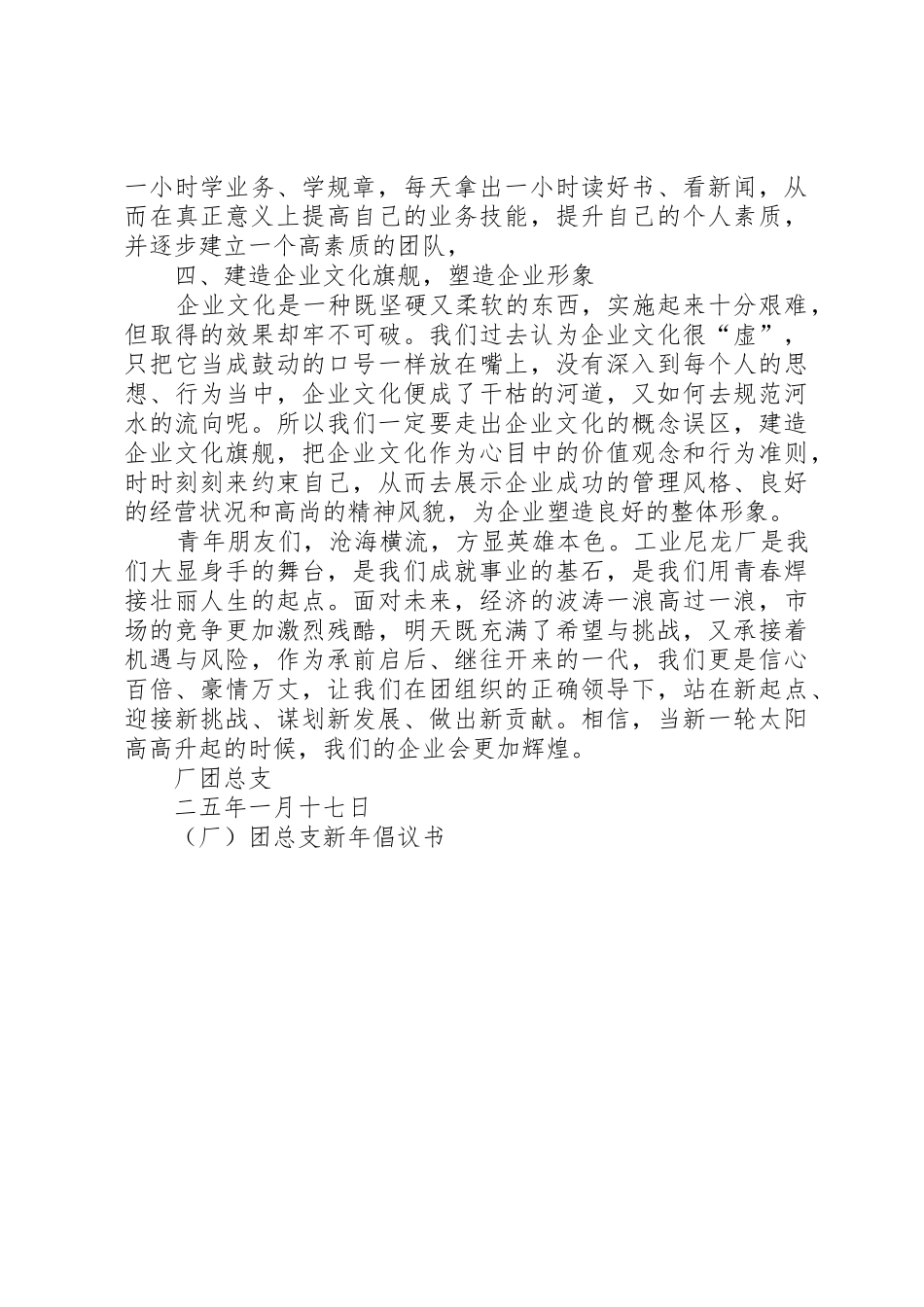 一小时学业务、学规章，每天拿出一小时读好书、看新闻，从而在真正意义上提高自己的业务技能，提升自己的个人素质，并逐步建立一个高素质的团队，

四、建造企业文化旗舰，塑造企业形象

企业文化是一种既坚硬又柔软的东西，实施起来十分艰难，但取得的效果却牢不可破。我们过去认为企业文化很“虚”，只把它当成鼓动的口号一样放在嘴上，没有深入到每个人的思想、行为当中，企业文化便成了干枯的河道，又如何去规范河水的流向呢。所以我们一定要走出企业文化的概念误区，建造企业文化旗舰，把企业文化作为心目中的价值观念和行为准则，时时刻刻来约束自己，从而去展示企业成功的管理风格、良好的经营状况和高尚的精神风貌，为企业塑造良好的整体形象。

青年朋友们，沧海横流，方显英雄本色。工业尼龙厂是我们大显身手的舞台，是我们成就事业的基石，是我们用青春焊接壮丽人生的起点。面对未来，经济的波涛一浪高过一浪，市场的竞争更加激烈残酷，明天既充满了希望与挑战，又承接着机遇与风险，作为承前启后、继往开来的一代，我们更是信心百倍、豪情万丈，让我们在团组织的正确领导下，站在新起点、迎接新挑战、谋划新发展、做出新贡献。相信，当新一轮太阳高高升起的时候，我们的企业会更加辉煌。

厂团总支

二五年一月十七日

（厂）团总支新年倡议书